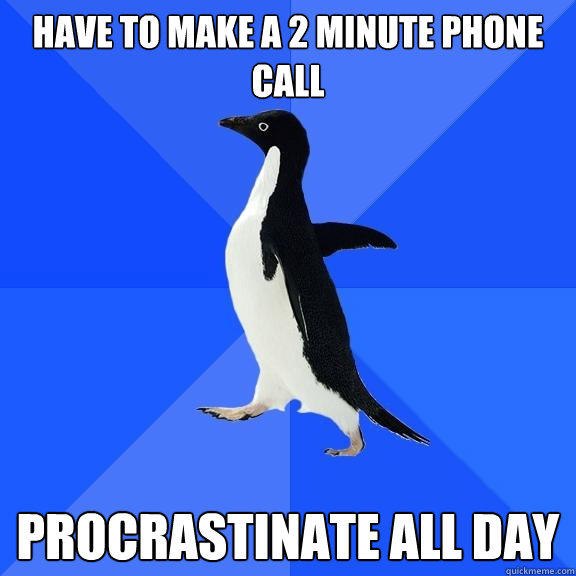 HAVE TO MAKE A 2 MINUTE PHONE CALL

PROCRASTINATE ALL DAY

quickmeme.com